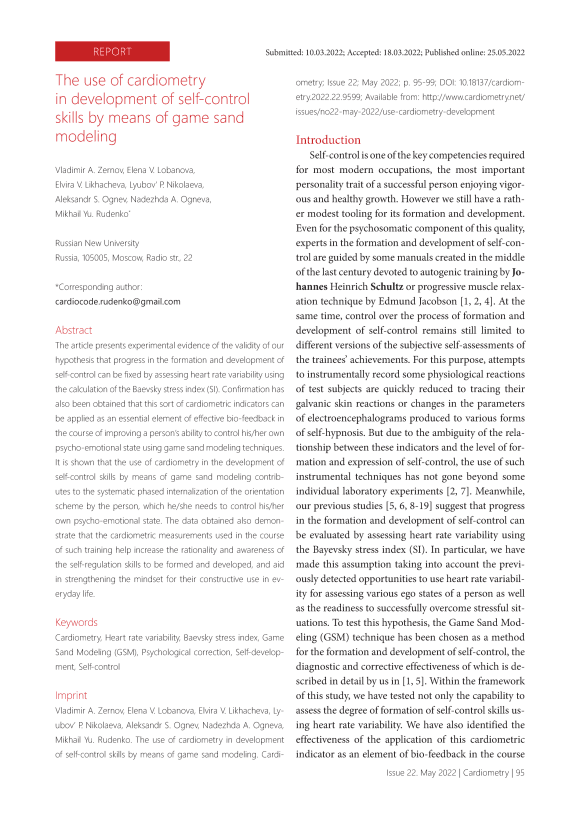 REPORT

Submitted: 10.03.2022; Accepted: 18.03.2022; Published online: 25.05.2022

The use of cardiometry in development of self-control skills by means of game sand modeling

Vladimir A. Zernov, Elena V. Lobanova, Elvira V. Likhacheva, Lyubov' P. Nikolaeva, Aleksandr S. Ognev, Nadezhda A. Ogneva, Mikhail Yu. Rudenko*

Russian New University
Russia, 105005, Moscow, Radio str., 22

*Corresponding author:
cardiocode.rudenko@gmail.com

Abstract

The article presents experimental evidence of the validity of our hypothesis that progress in the formation and development of self-control can be fixed by assessing heart rate variability using the calculation of the Baevsky stress index (SI). Confirmation has also been obtained that this sort of cardiometric indicators can be applied as an essential element of effective bio-feedback in the course of improving a person's ability to control his/her own psycho-emotional state using game sand modeling techniques. It is shown that the use of cardiometry in the development of self-control skills by means of game sand modeling contributes to the systematic phased internalization of the orientation scheme by the person, which he/she needs to control his/her own psycho-emotional state. The data obtained also demonstrate that the cardiometric measurements used in the course of such training help increase the rationality and awareness of the self-regulation skills to be formed and developed, and aid in strengthening the mindset for their constructive use in everyday life.

Keywords

Cardiometry, Heart rate variability, Baevsky stress index, Game Sand Modeling (GSM), Psychological correction, Self-development, Self-control

Imprint

Vladimir A. Zernov, Elena V. Lobanova, Elvira V. Likhacheva, Lyubov' P. Nikolaeva, Aleksandr S. Ognev, Nadezhda A. Ogneva, Mikhail Yu. Rudenko. The use of cardiometry in development of self-control skills by means of game sand modeling. Cardiometry; Issue 22; May 2022; p. 95-99; DOI: 10.18137/cardiometry.2022.22.9599; Available from: http://www.cardiometry.net/issues/no22-may-2022/use-cardiometry-development

Introduction

Self-control is one of the key competencies required for most modern occupations, the most important personality trait of a successful person enjoying vigorous and healthy growth. However we still have a rather modest tooling for its formation and development. Even for the psychosomatic component of this quality, experts in the formation and development of self-control are guided by some manuals created in the middle of the last century devoted to autogenic training by Johannes Heinrich Schultz or progressive muscle relaxation technique by Edmund Jacobson [1, 2, 4]. At the same time, control over the process of formation and development of self-control remains still limited to different versions of the subjective self-assessments of the trainees' achievements. For this purpose, attempts to instrumentally record some physiological reactions of test subjects are quickly reduced to tracing their galvanic skin reactions or changes in the parameters of electroencephalograms produced to various forms of self-hypnosis. But due to the ambiguity of the relationship between these indicators and the level of formation and expression of self-control, the use of such instrumental techniques has not gone beyond some individual laboratory experiments [2, 7]. Meanwhile, our previous studies [5, 6, 8-19] suggest that progress in the formation and development of self-control can be evaluated by assessing heart rate variability using the Bayevsky stress index (SI). In particular, we have made this assumption taking into account the previously detected opportunities to use heart rate variability for assessing various ego states of a person as well as the readiness to successfully overcome stressful situations. To test this hypothesis, the Game Sand Modeling (GSM) technique has been chosen as a method for the formation and development of self-control, the diagnostic and corrective effectiveness of which is described in detail by us in [1, 5]. Within the framework of this study, we have tested not only the capability to assess the degree of formation of self-control skills using heart rate variability. We have also identified the effectiveness of the application of this cardiometric indicator as an element of bio-feedback in the course

Issue 22. May 2022 | Cardiometry | 95